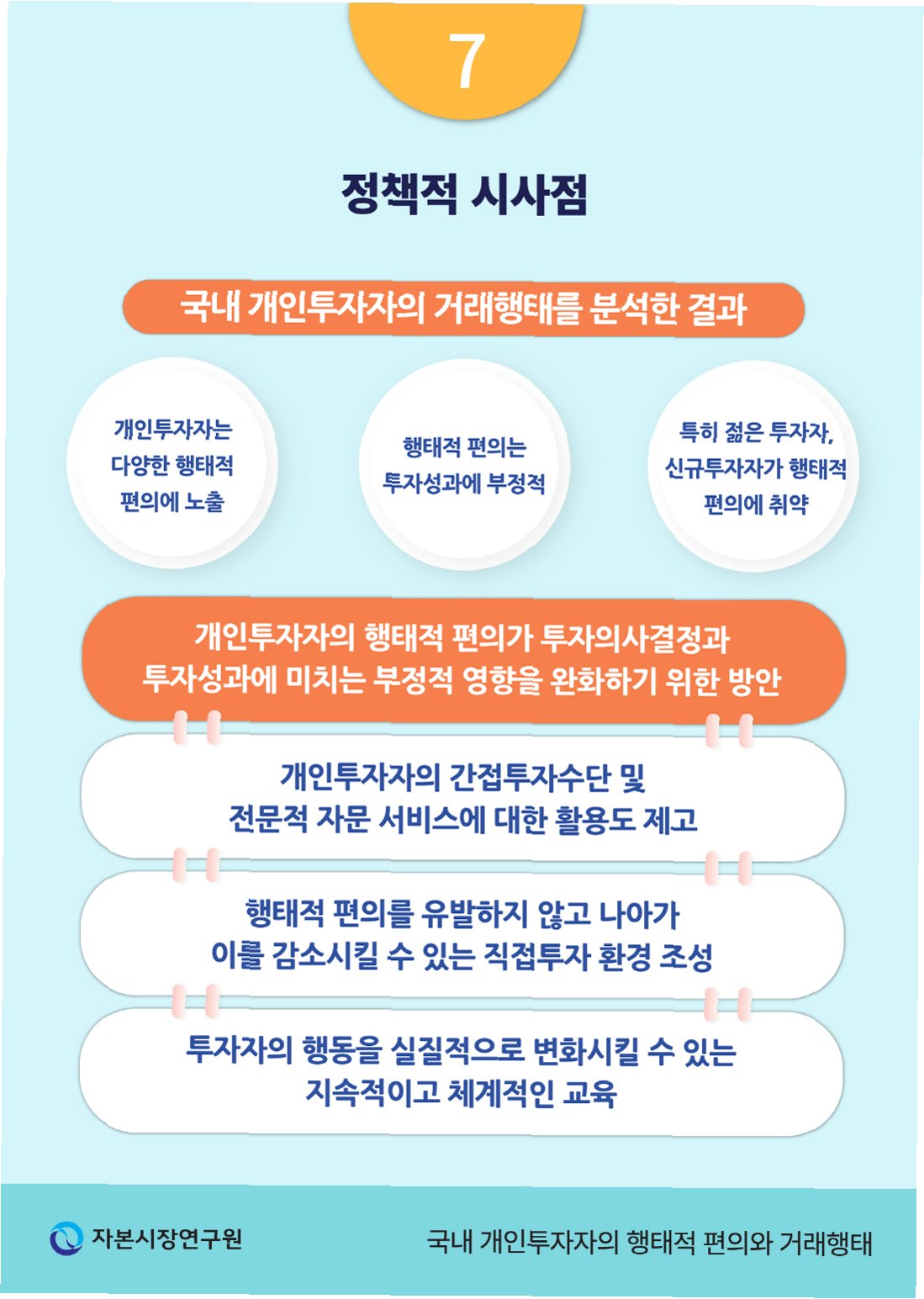 7

정책적 시사점

국내 개인투자자의 거래행태를 분석한 결과

개인투자자는 다양한 행태적 편의에 노출

행태적 편의는 투자성과에 부정적

특히 젊은 투자자, 신규투자자가 행태적 편의에 취약

개인투자자의 행태적 편의가 투자의사결정과 투자성과에 미치는 부정적 영향을 완화하기 위한 방안

개인투자자의 간접투자수단 및 전문적 자문 서비스에 대한 활용도 제고

행태적 편의를 유발하지 않고 나아가 이를 감소시킬 수 있는 직접투자 환경 조성

투자자의 행동을 실질적으로 변화시킬 수 있는 지속적이고 체계적인 교육

자본시장연구원

국내 개인투자자의 행태적 편의와 거래행태